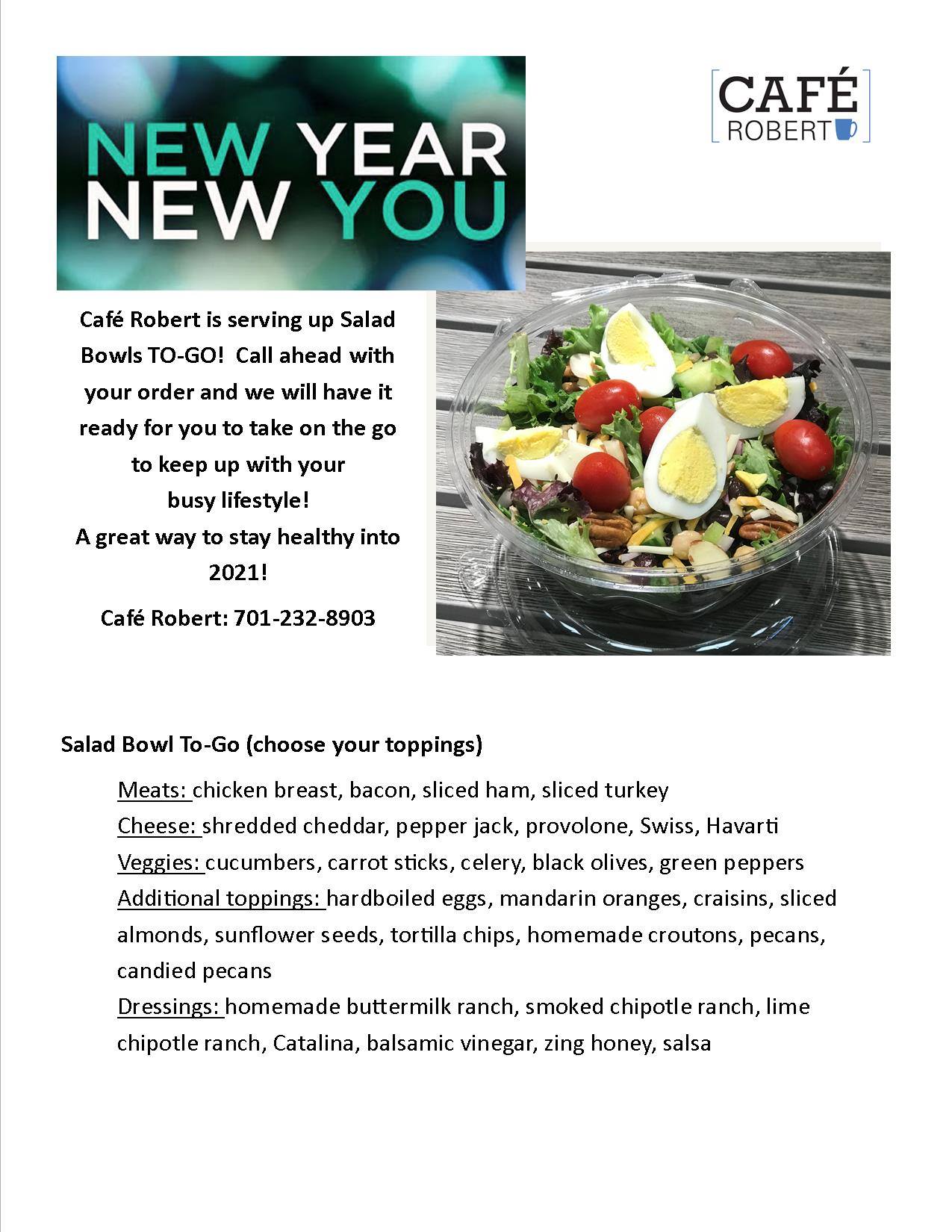 NEW YEAR NEW YOU

CAFÉ ROBERT

Café Robert is serving up Salad Bowls TO-GO! Call ahead with your order and we will have it ready for you to take on the go to keep up with your busy lifestyle!
A great way to stay healthy into 2021!

Café Robert: 701-232-8903

Salad Bowl To-Go (choose your toppings)

Meats: chicken breast, bacon, sliced ham, sliced turkey
Cheese: shredded cheddar, pepper jack, provolone, Swiss, Havarti
Veggies: cucumbers, carrot sticks, celery, black olives, green peppers
Additional toppings: hardboiled eggs, mandarin oranges, craisins, sliced almonds, sunflower seeds, tortilla chips, homemade croutons, pecans, candied pecans
Dressings: homemade buttermilk ranch, smoked chipotle ranch, lime chipotle ranch, Catalina, balsamic vinegar, zing honey, salsa